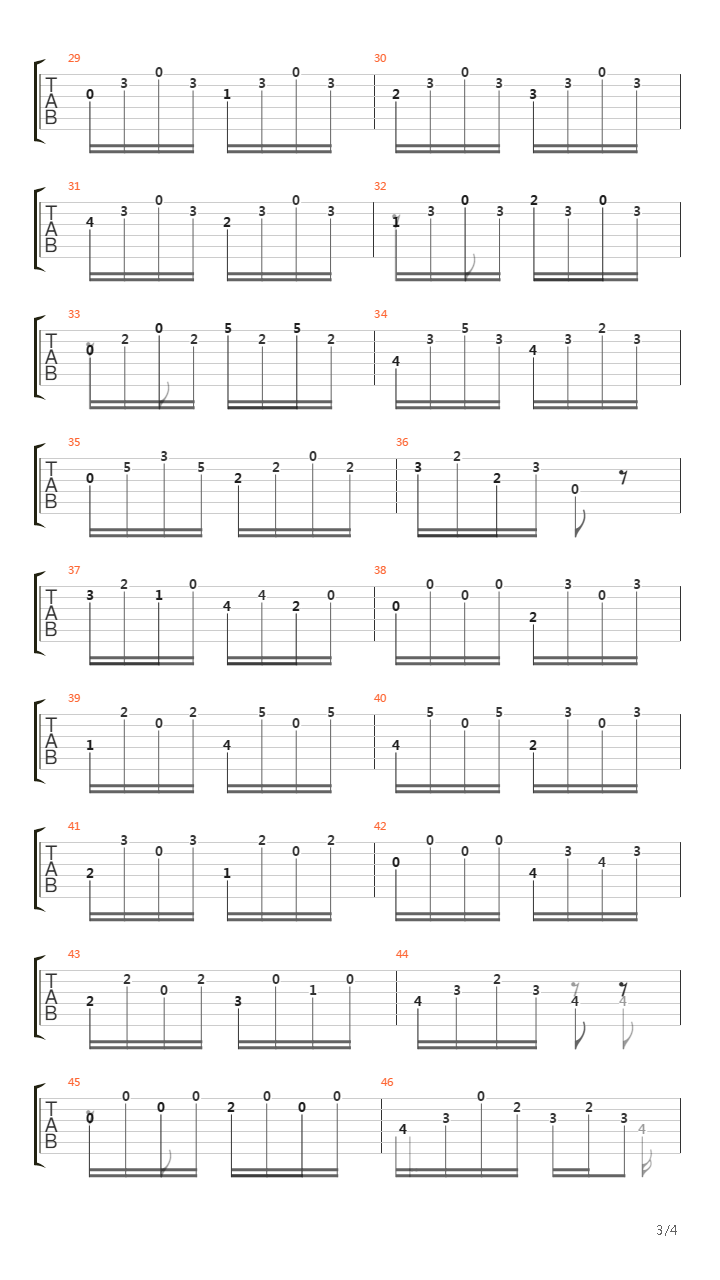 29 T A B 0 3 0 3 1 3 0 3
30 2 3 0 3 3 3 0 3

31 T A B 4 3 0 3 2 3 0 3
32 1 3 0 3 2 3 0 3

33 T A B 0 2 0 2 5 2 5 2
34 4 3 5 3 4 3 2 3

35 T A B 0 5 3 5 2 2 0 2
36 3 2 2 3 0

37 T A B 3 2 1 0 4 4 2 0
38 0 0 0 0 2 3 0 3

39 T A B 1 2 0 2 4 5 0 5
40 4 5 0 5 2 3 0 3

41 T A B 2 3 0 3 1 2 0 2
42 0 0 0 0 4 3 4 3

43 T A B 2 2 0 2 3 0 1 0
44 4 3 2 3 4 4

45 T A B 0 0 0 0 2 0 0 0
46 4 3 0 2 3 2 3 4

3/4